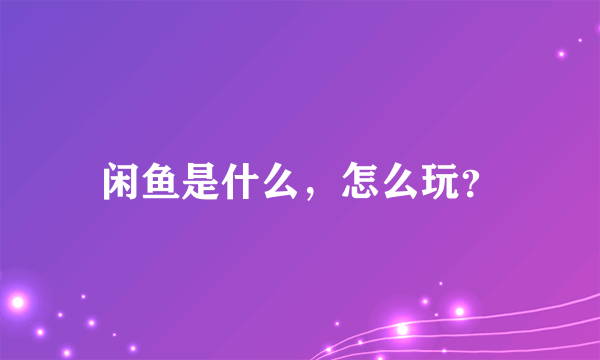 闲鱼是什么，怎么玩?